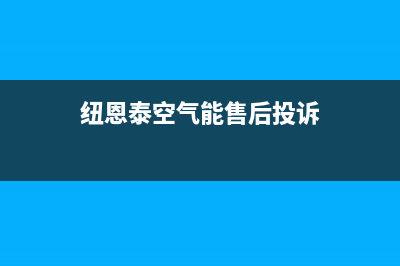 纽恩泰空气能售后投诉